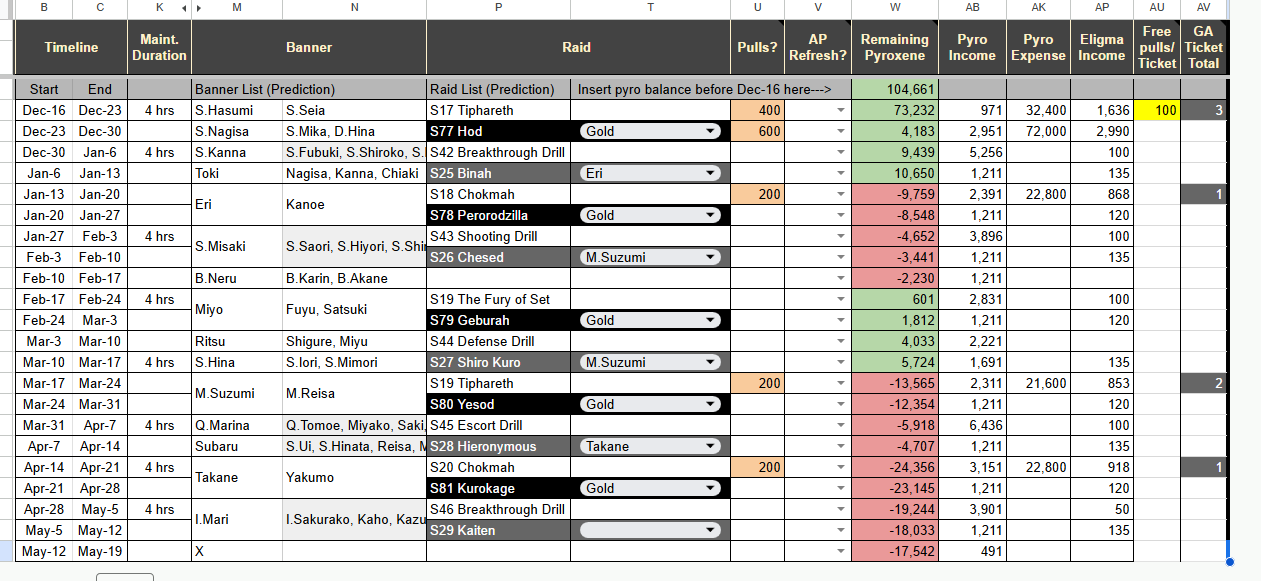 | B | C | K | M | N | P | T | U | V | W | AB | AK | AP | AU | AV |
|---|---|---|---|---|---|---|---|---|---|---|---|---|---|---|
| Timeline | | Maint. Duration | Banner | | Raid | | Pulls? | AP Refresh? | Remaining Pyroxene | Pyro Income | Pyro Expense | Eligma Income | Free pulls/ Ticket | GA Ticket Total |
| Start | End | | Banner List (Prediction) | | Raid List (Prediction) | Insert pyro balance before Dec-16 here---> | | | 104,661 | | | | | |
| Dec-16 | Dec-23 | 4 hrs | S.Hasumi | S.Seia | S17 Tiphareth | | 400 | | 73,232 | 971 | 32,400 | 1,636 | 100 | 3 |
| Dec-23 | Dec-30 | | S.Nagisa | S.Mika, D.Hina | S77 Hod | Gold | 600 | | 4,183 | 2,951 | 72,000 | 2,990 | | |
| Dec-30 | Jan-6 | 4 hrs | S.Kanna | S.Fubuki, S.Shiroko, S. | S42 Breakthrough Drill | | | | 9,439 | 5,256 | | 100 | | |
| Jan-6 | Jan-13 | | Toki | Nagisa, Kanna, Chiaki | S25 Binah | Eri | | | 10,650 | 1,211 | | 135 | | |
| Jan-13 | Jan-20 | | Eri | Kanoe | S18 Chokmah | | 200 | | -9,759 | 2,391 | 22,800 | 868 | | 1 |
| Jan-20 | Jan-27 | | | | S78 Perorodzilla | Gold | | | -8,548 | 1,211 | | 120 | | |
| Jan-27 | Feb-3 | 4 hrs | S.Misaki | S.Saori, S.Hiyori, S.Shi | S43 Shooting Drill | | | | -4,652 | 3,896 | | 100 | | |
| Feb-3 | Feb-10 | | | | S26 Chesed | M.Suzumi | | | -3,441 | 1,211 | | 135 | | |
| Feb-10 | Feb-17 | | B.Neru | B.Karin, B.Akane | | | | | -2,230 | 1,211 | | | | |
| Feb-17 | Feb-24 | 4 hrs | Miyo | Fuyu, Satsuki | S19 The Fury of Set | | | | 601 | 2,831 | | 100 | | |
| Feb-24 | Mar-3 | | | | S79 Geburah | Gold | | | 1,812 | 1,211 | | 120 | | |
| Mar-3 | Mar-10 | | Ritsu | Shigure, Miyu | S44 Defense Drill | | | | 4,033 | 2,221 | | | | |
| Mar-10 | Mar-17 | 4 hrs | S.Hina | S.Iori, S.Mimori | S27 Shiro Kuro | M.Suzumi | | | 5,724 | 1,691 | | 135 | | |
| Mar-17 | Mar-24 | | M.Suzumi | M.Reisa | S19 Tiphareth | | 200 | | -13,565 | 2,311 | 21,600 | 853 | | 2 |
| Mar-24 | Mar-31 | | | | S80 Yesod | Gold | | | -12,354 | 1,211 | | 120 | | |
| Mar-31 | Apr-7 | 4 hrs | Q.Marina | Q.Tomoe, Miyako, Saki, | S45 Escort Drill | | | | -5,918 | 6,436 | | 100 | | |
| Apr-7 | Apr-14 | | Subaru | S.Ui, S.Hinata, Reisa, M | S28 Hieronymous | Takane | | | -4,707 | 1,211 | | 135 | | |
| Apr-14 | Apr-21 | 4 hrs | Takane | Yakumo | S20 Chokmah | | 200 | | -24,356 | 3,151 | 22,800 | 918 | | 1 |
| Apr-21 | Apr-28 | | | | S81 Kurokage | Gold | | | -23,145 | 1,211 | | 120 | | |
| Apr-28 | May-5 | 4 hrs | I.Mari | I.Sakurako, Kaho, Kazu | S46 Breakthrough Drill | | | | -19,244 | 3,901 | | 50 | | |
| May-5 | May-12 | | | | S29 Kaiten | | | | -18,033 | 1,211 | | 135 | | |
| May-12 | May-19 | | X | | | | | | -17,542 | 491 | | | | |